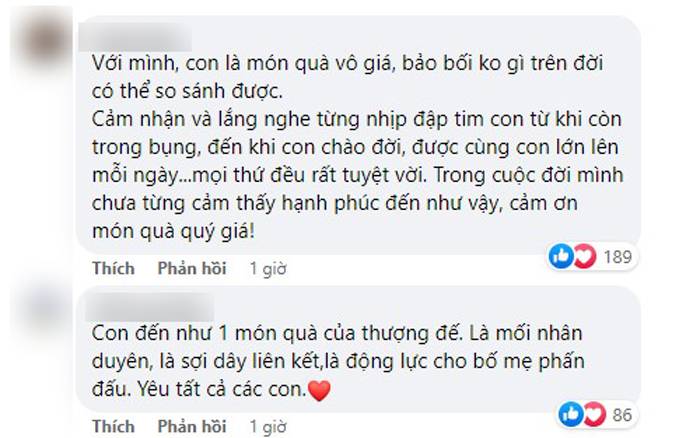 Với mình, con là món quà vô giá, bảo bối ko gì trên đời có thể so sánh được.
Cảm nhận và lắng nghe từng nhịp đập tim con từ khi còn trong bụng, đến khi con chào đời, được cùng con lớn lên mỗi ngày...mọi thứ đều rất tuyệt vời. Trong cuộc đời mình chưa từng cảm thấy hạnh phúc đến như vậy, cảm ơn món quà quý giá!

189

Thích Phản hồi 1 giờ

Con đến như 1 món quà của thượng đế. Là mối nhân duyên, là sợi dây liên kết,là động lực cho bố mẹ phấn đấu. Yêu tất cả các con.❤️

86

Thích Phản hồi 1 giờ